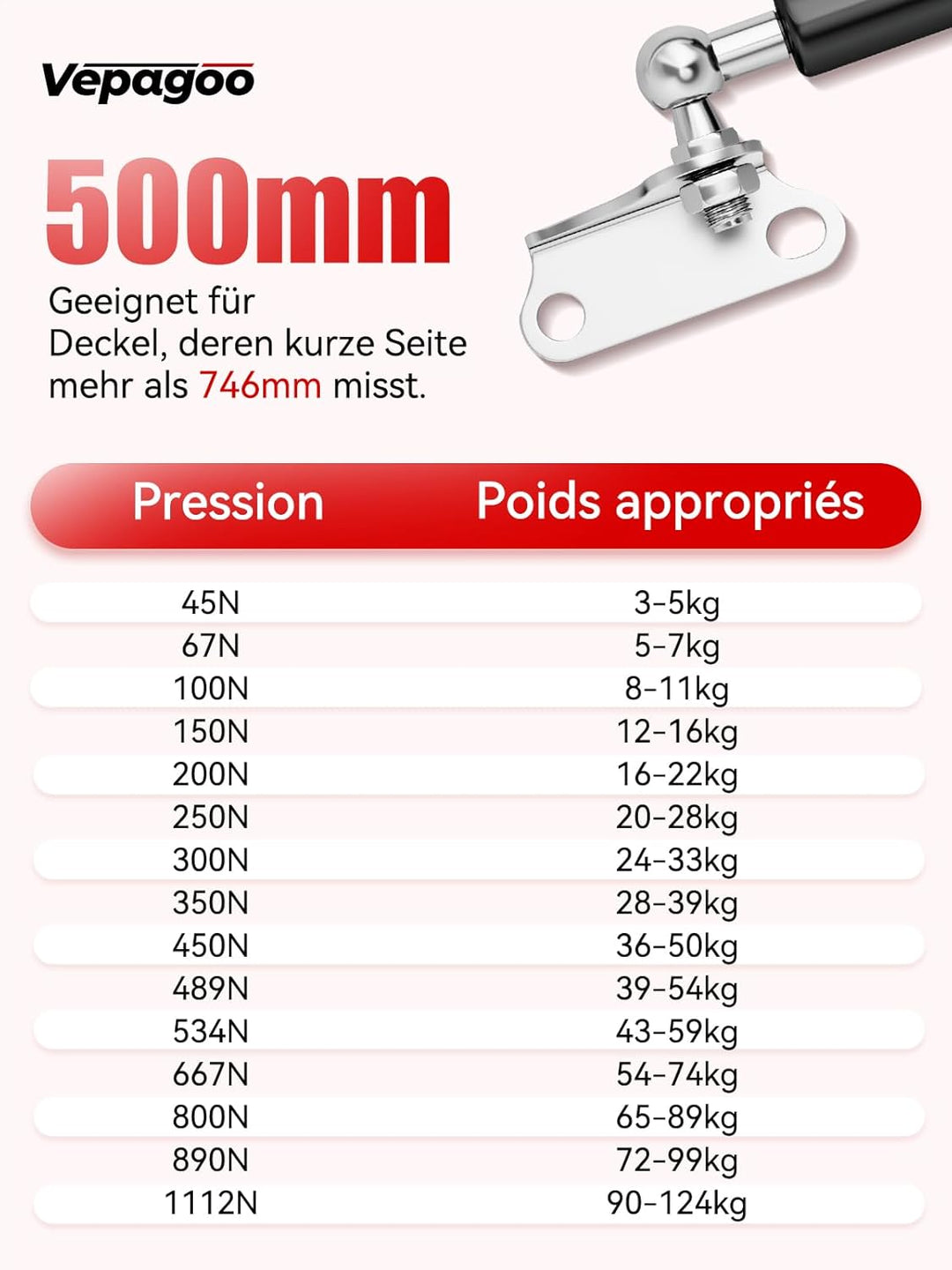 Vepagoo

500mm

Geeignet für Deckel, deren kurze Seite mehr als 746mm misst.

| Pression | Poids appropriés |
|---|---|
| 45N | 3-5kg |
| 67N | 5-7kg |
| 100N | 8-11kg |
| 150N | 12-16kg |
| 200N | 16-22kg |
| 250N | 20-28kg |
| 300N | 24-33kg |
| 350N | 28-39kg |
| 450N | 36-50kg |
| 489N | 39-54kg |
| 534N | 43-59kg |
| 667N | 54-74kg |
| 800N | 65-89kg |
| 890N | 72-99kg |
| 1112N | 90-124kg |